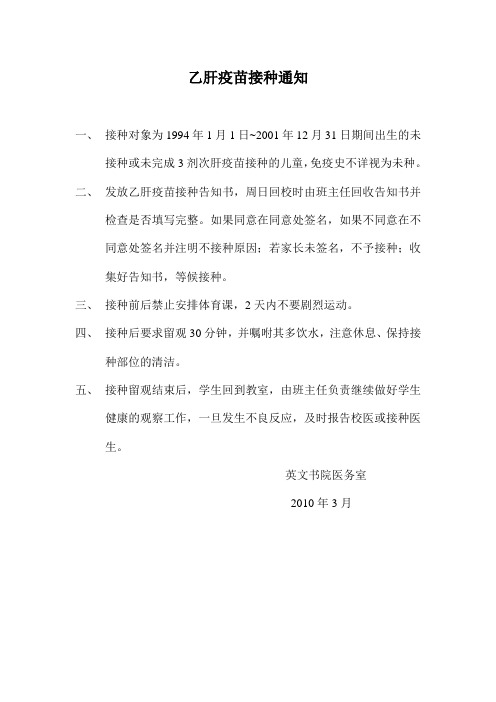 乙肝疫苗接种通知

一、 接种对象为 1994 年 1 月 1 日~2001 年 12 月 31 日期间出生的未接种或未完成 3 剂次肝疫苗接种的儿童，免疫史不详视为未种。

二、 发放乙肝疫苗接种告知书，周日回校时由班主任回收告知书并检查是否填写完整。如果同意在同意处签名，如果不同意在不同意处签名并注明不接种原因；若家长未签名，不予接种；收集好告知书，等候接种。

三、 接种前后禁止安排体育课，2 天内不要剧烈运动。

四、 接种后要求留观 30 分钟，并嘱咐其多饮水，注意休息、保持接种部位的清洁。

五、 接种留观结束后，学生回到教室，由班主任负责继续做好学生健康的观察工作，一旦发生不良反应，及时报告校医或接种医生。

英文书院医务室

2010 年 3 月